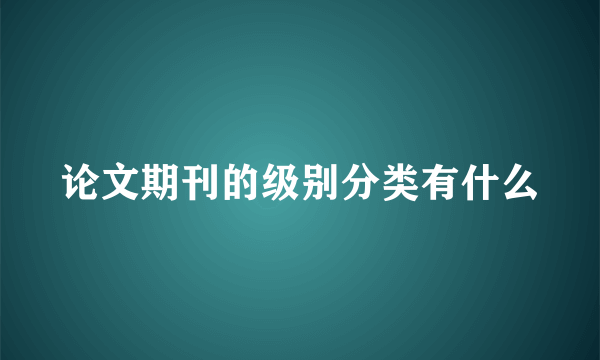 论文期刊的级别分类有什么